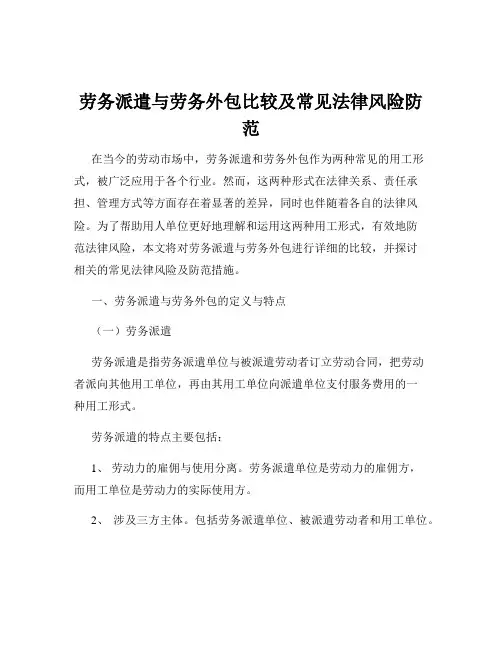 劳务派遣与劳务外包比较及常见法律风险防范

在当今的劳动市场中，劳务派遣和劳务外包作为两种常见的用工形式，被广泛应用于各个行业。然而，这两种形式在法律关系、责任承担、管理方式等方面存在着显著的差异，同时也伴随着各自的法律风险。为了帮助用人单位更好地理解和运用这两种用工形式，有效地防范法律风险，本文将对劳务派遣与劳务外包进行详细的比较，并探讨相关的常见法律风险及防范措施。

一、劳务派遣与劳务外包的定义与特点

（一）劳务派遣

劳务派遣是指劳务派遣单位与被派遣劳动者订立劳动合同，把劳动者派向其他用工单位，再由其用工单位向派遣单位支付服务费用的一种用工形式。

劳务派遣的特点主要包括：

1、 劳动力的雇佣与使用分离。劳务派遣单位是劳动力的雇佣方，而用工单位是劳动力的实际使用方。

2、 涉及三方主体。包括劳务派遣单位、被派遣劳动者和用工单位。